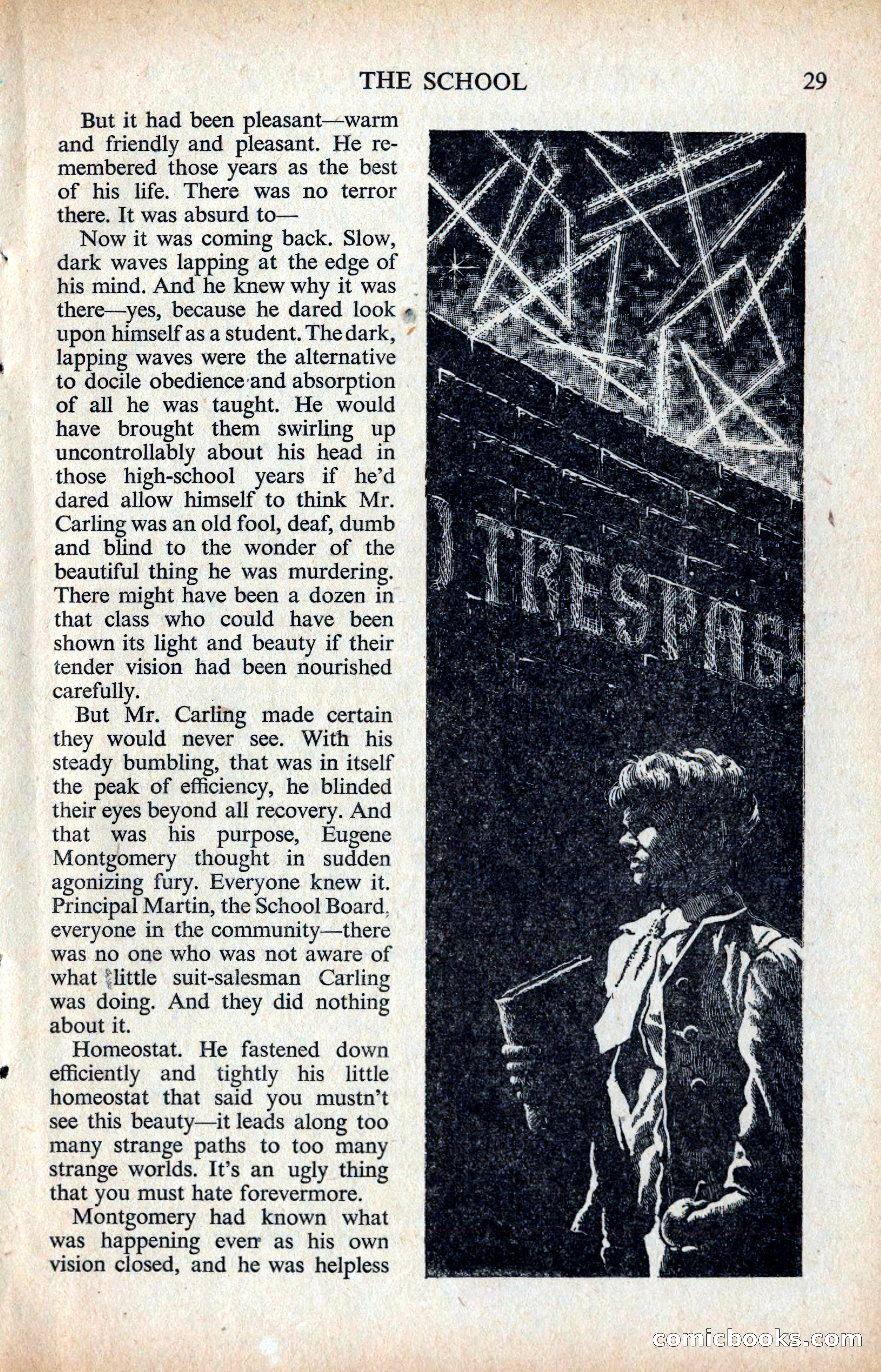 THE SCHOOL 29

But it had been pleasant—warm and friendly and pleasant. He remembered those years as the best of his life. There was no terror there. It was absurd to—

Now it was coming back. Slow, dark waves lapping at the edge of his mind. And he knew why it was there—yes, because he dared look upon himself as a student. The dark, lapping waves were the alternative to docile obedience and absorption of all he was taught. He would have brought them swirling up uncontrollably about his head in those high-school years if he'd dared allow himself to think Mr. Carling was an old fool, deaf, dumb and blind to the wonder of the beautiful thing he was murdering. There might have been a dozen in that class who could have been shown its light and beauty if their tender vision had been nourished carefully.

But Mr. Carling made certain they would never see. With his steady bumbling, that was in itself the peak of efficiency, he blinded their eyes beyond all recovery. And that was his purpose, Eugene Montgomery thought in sudden agonizing fury. Everyone knew it. Principal Martin, the School Board, everyone in the community—there was no one who was not aware of what little suit-salesman Carling was doing. And they did nothing about it.

Homeostat. He fastened down efficiently and tightly his little homeostat that said you mustn't see this beauty—it leads along too many strange paths to too many strange worlds. It's an ugly thing that you must hate forevermore.

Montgomery had known what was happening even as his own vision closed, and he was helpless

TRESPAS

comicbooks.com